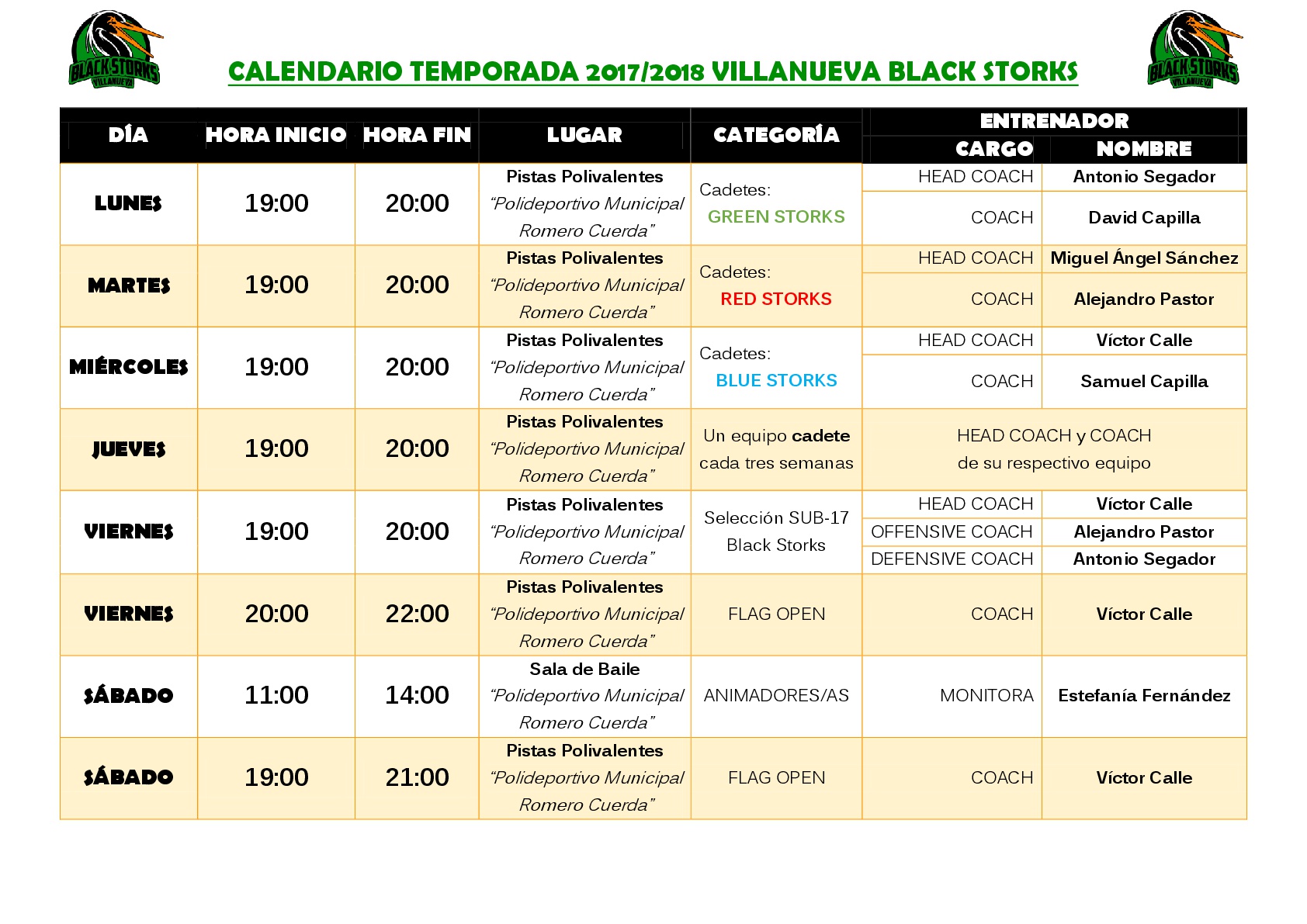 BLACK STORKS VILLANUEVA

CALENDARIO TEMPORADA 2017/2018 VILLANUEVA BLACK STORKS

BLACK STORKS VILLANUEVA

| DÍA | HORA INICIO | HORA FIN | LUGAR | CATEGORÍA | ENTRENADOR CARGO | ENTRENADOR NOMBRE |
|---|---|---|---|---|---|---|
| LUNES | 19:00 | 20:00 | Pistas Polivalentes "Polideportivo Municipal Romero Cuerda" | Cadetes: GREEN STORKS | HEAD COACH | Antonio Segador |
| | | | | | COACH | David Capilla |
| MARTES | 19:00 | 20:00 | Pistas Polivalentes "Polideportivo Municipal Romero Cuerda" | Cadetes: RED STORKS | HEAD COACH | Miguel Ángel Sánchez |
| | | | | | COACH | Alejandro Pastor |
| MIÉRCOLES | 19:00 | 20:00 | Pistas Polivalentes "Polideportivo Municipal Romero Cuerda" | Cadetes: BLUE STORKS | HEAD COACH | Víctor Calle |
| | | | | | COACH | Samuel Capilla |
| JUEVES | 19:00 | 20:00 | Pistas Polivalentes "Polideportivo Municipal Romero Cuerda" | Un equipo cadete cada tres semanas | HEAD COACH y COACH de su respectivo equipo | |
| VIERNES | 19:00 | 20:00 | Pistas Polivalentes "Polideportivo Municipal Romero Cuerda" | Selección SUB-17 Black Storks | HEAD COACH | Víctor Calle |
| | | | | | OFFENSIVE COACH | Alejandro Pastor |
| | | | | | DEFENSIVE COACH | Antonio Segador |
| VIERNES | 20:00 | 22:00 | Pistas Polivalentes "Polideportivo Municipal Romero Cuerda" | FLAG OPEN | COACH | Víctor Calle |
| SÁBADO | 11:00 | 14:00 | Sala de Baile "Polideportivo Municipal Romero Cuerda" | ANIMADORES/AS | MONITORA | Estefanía Fernández |
| SÁBADO | 19:00 | 21:00 | Pistas Polivalentes "Polideportivo Municipal Romero Cuerda" | FLAG OPEN | COACH | Víctor Calle |